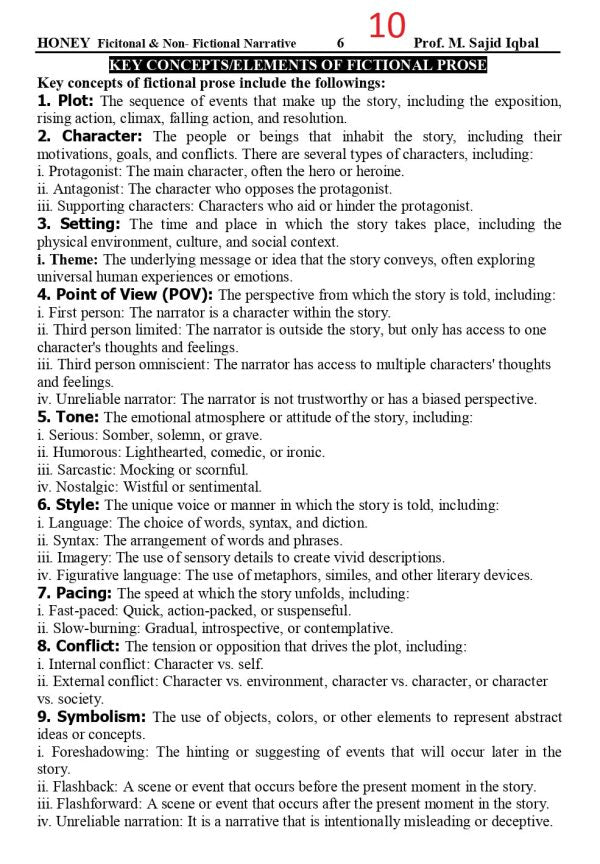 HONEY Ficitonal & Non- Fictional Narrative 6 10 Prof. M. Sajid Iqbal

KEY CONCEPTS/ELEMENTS OF FICTIONAL PROSE

Key concepts of fictional prose include the followings:

1. Plot: The sequence of events that make up the story, including the exposition, rising action, climax, falling action, and resolution.

2. Character: The people or beings that inhabit the story, including their motivations, goals, and conflicts. There are several types of characters, including:
i. Protagonist: The main character, often the hero or heroine.
ii. Antagonist: The character who opposes the protagonist.
iii. Supporting characters: Characters who aid or hinder the protagonist.

3. Setting: The time and place in which the story takes place, including the physical environment, culture, and social context.
i. Theme: The underlying message or idea that the story conveys, often exploring universal human experiences or emotions.

4. Point of View (POV): The perspective from which the story is told, including:
i. First person: The narrator is a character within the story.
ii. Third person limited: The narrator is outside the story, but only has access to one character's thoughts and feelings.
iii. Third person omniscient: The narrator has access to multiple characters' thoughts and feelings.
iv. Unreliable narrator: The narrator is not trustworthy or has a biased perspective.

5. Tone: The emotional atmosphere or attitude of the story, including:
i. Serious: Somber, solemn, or grave.
ii. Humorous: Lighthearted, comedic, or ironic.
iii. Sarcastic: Mocking or scornful.
iv. Nostalgic: Wistful or sentimental.

6. Style: The unique voice or manner in which the story is told, including:
i. Language: The choice of words, syntax, and diction.
ii. Syntax: The arrangement of words and phrases.
iii. Imagery: The use of sensory details to create vivid descriptions.
iv. Figurative language: The use of metaphors, similes, and other literary devices.

7. Pacing: The speed at which the story unfolds, including:
i. Fast-paced: Quick, action-packed, or suspenseful.
ii. Slow-burning: Gradual, introspective, or contemplative.

8. Conflict: The tension or opposition that drives the plot, including:
i. Internal conflict: Character vs. self.
ii. External conflict: Character vs. environment, character vs. character, or character vs. society.

9. Symbolism: The use of objects, colors, or other elements to represent abstract ideas or concepts.
i. Foreshadowing: The hinting or suggesting of events that will occur later in the story.
ii. Flashback: A scene or event that occurs before the present moment in the story.
iii. Flashforward: A scene or event that occurs after the present moment in the story.
iv. Unreliable narration: It is a narrative that is intentionally misleading or deceptive.